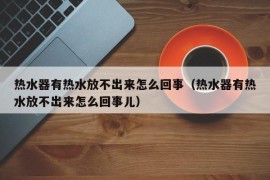 热水器有热水放不出来怎么回事（热水器有热水放不出来怎么回事儿）